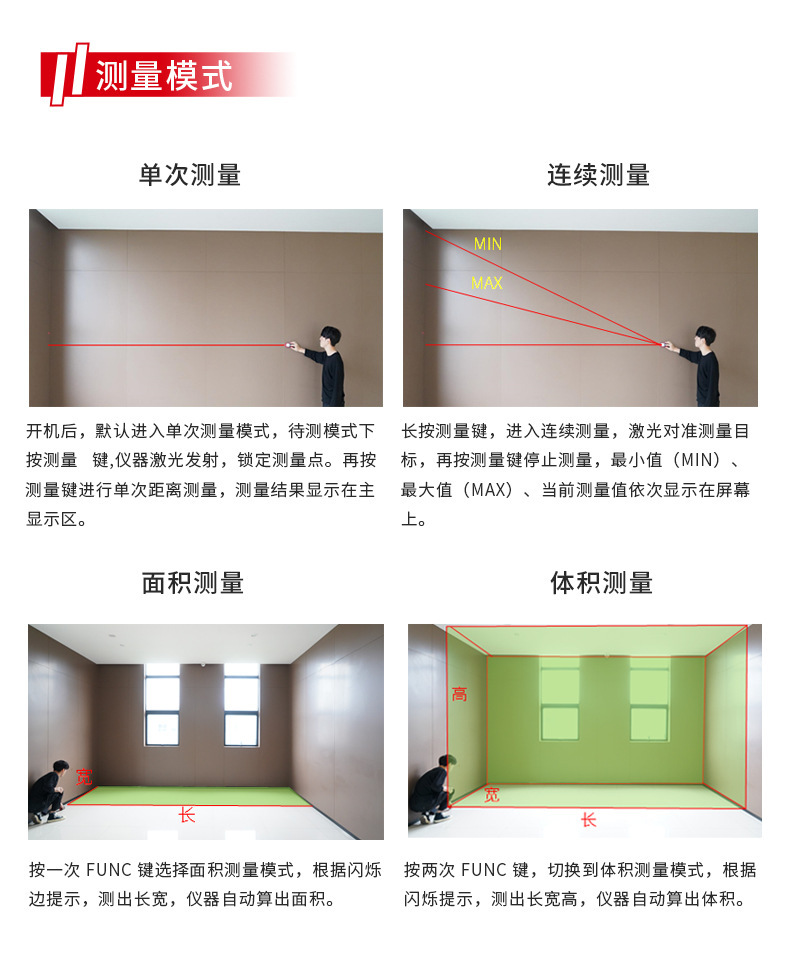 测量模式

单次测量

开机后，默认进入单次测量模式，待测模式下按测量 键,仪器激光发射，锁定测量点。再按测量键进行单次距离测量，测量结果显示在主显示区。

连续测量

MIN

MAX

长按测量键，进入连续测量，激光对准测量目标，再按测量键停止测量，最小值（MIN）、最大值（MAX）、当前测量值依次显示在屏幕上。

面积测量

宽

长

按一次FUNC键选择面积测量模式，根据闪烁边提示，测出长宽，仪器自动算出面积。

体积测量

高

宽

长

按两次FUNC键，切换到体积测量模式，根据闪烁提示，测出长宽高，仪器自动算出体积。